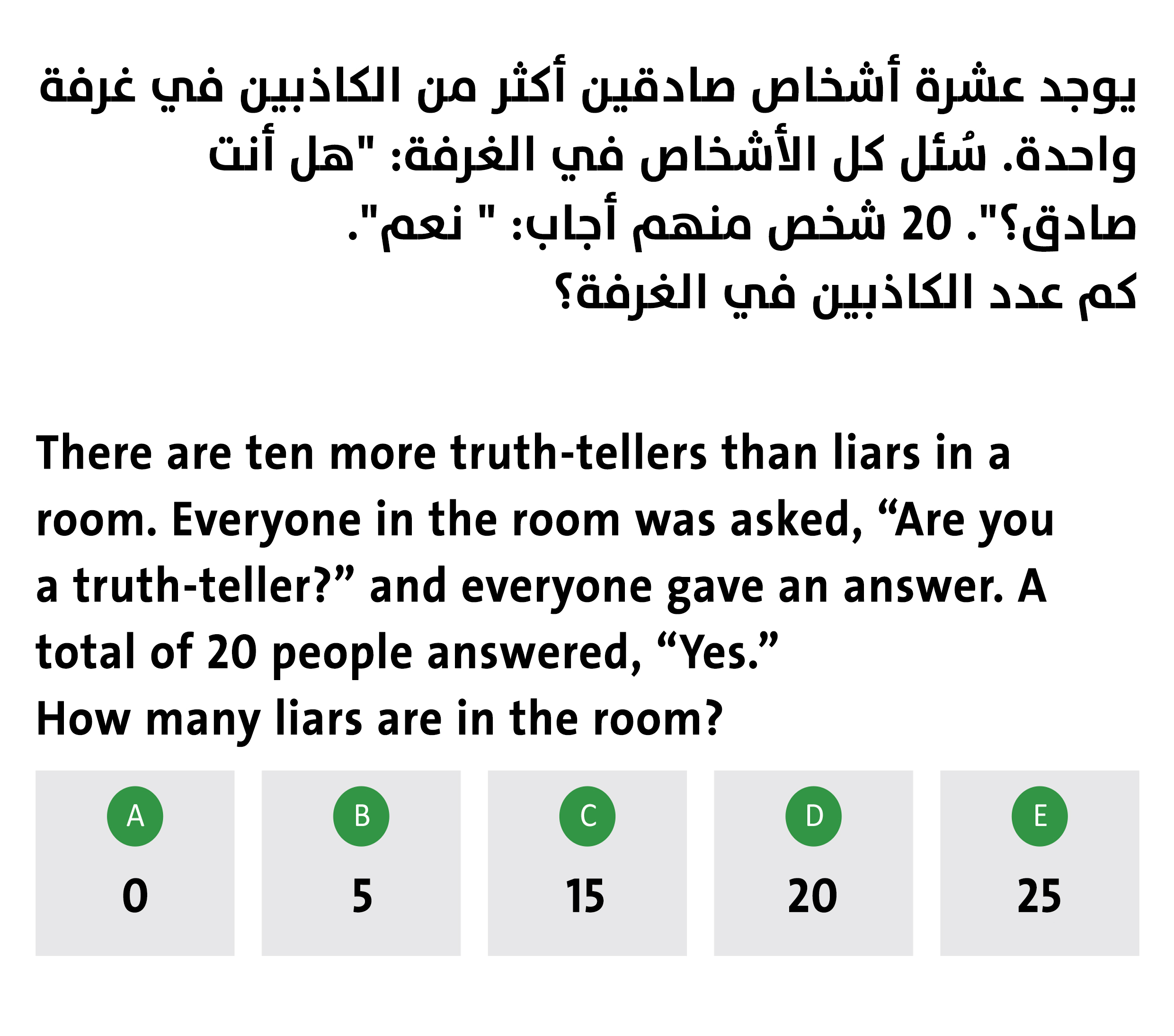 يوجد عشرة أشخاص صادقين أكثر من الكاذبين في غرفة واحدة. سُئل كل الأشخاص في الغرفة: "هل أنت صادق؟". 20 شخص منهم أجاب: " نعم".
كم عدد الكاذبين في الغرفة؟

There are ten more truth-tellers than liars in a room. Everyone in the room was asked, "Are you a truth-teller?" and everyone gave an answer. A total of 20 people answered, "Yes."
How many liars are in the room?

A
0

B
5

C
15

D
20

E
25